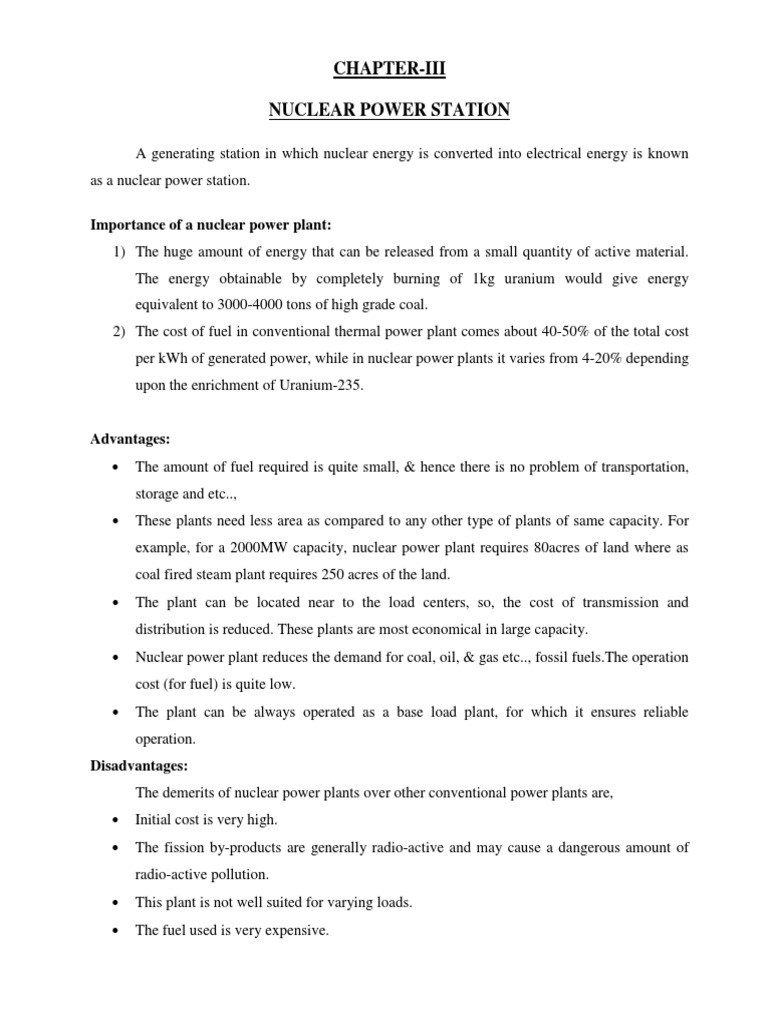 CHAPTER-III

NUCLEAR POWER STATION

A generating station in which nuclear energy is converted into electrical energy is known as a nuclear power station.

Importance of a nuclear power plant:

1) The huge amount of energy that can be released from a small quantity of active material. The energy obtainable by completely burning of 1kg uranium would give energy equivalent to 3000-4000 tons of high grade coal.
2) The cost of fuel in conventional thermal power plant comes about 40-50% of the total cost per kWh of generated power, while in nuclear power plants it varies from 4-20% depending upon the enrichment of Uranium-235.

Advantages:

• The amount of fuel required is quite small, & hence there is no problem of transportation, storage and etc..,
• These plants need less area as compared to any other type of plants of same capacity. For example, for a 2000MW capacity, nuclear power plant requires 80acres of land where as coal fired steam plant requires 250 acres of the land.
• The plant can be located near to the load centers, so, the cost of transmission and distribution is reduced. These plants are most economical in large capacity.
• Nuclear power plant reduces the demand for coal, oil, & gas etc.., fossil fuels.The operation cost (for fuel) is quite low.
• The plant can be always operated as a base load plant, for which it ensures reliable operation.

Disadvantages:

The demerits of nuclear power plants over other conventional power plants are,

• Initial cost is very high.
• The fission by-products are generally radio-active and may cause a dangerous amount of radio-active pollution.
• This plant is not well suited for varying loads.
• The fuel used is very expensive.